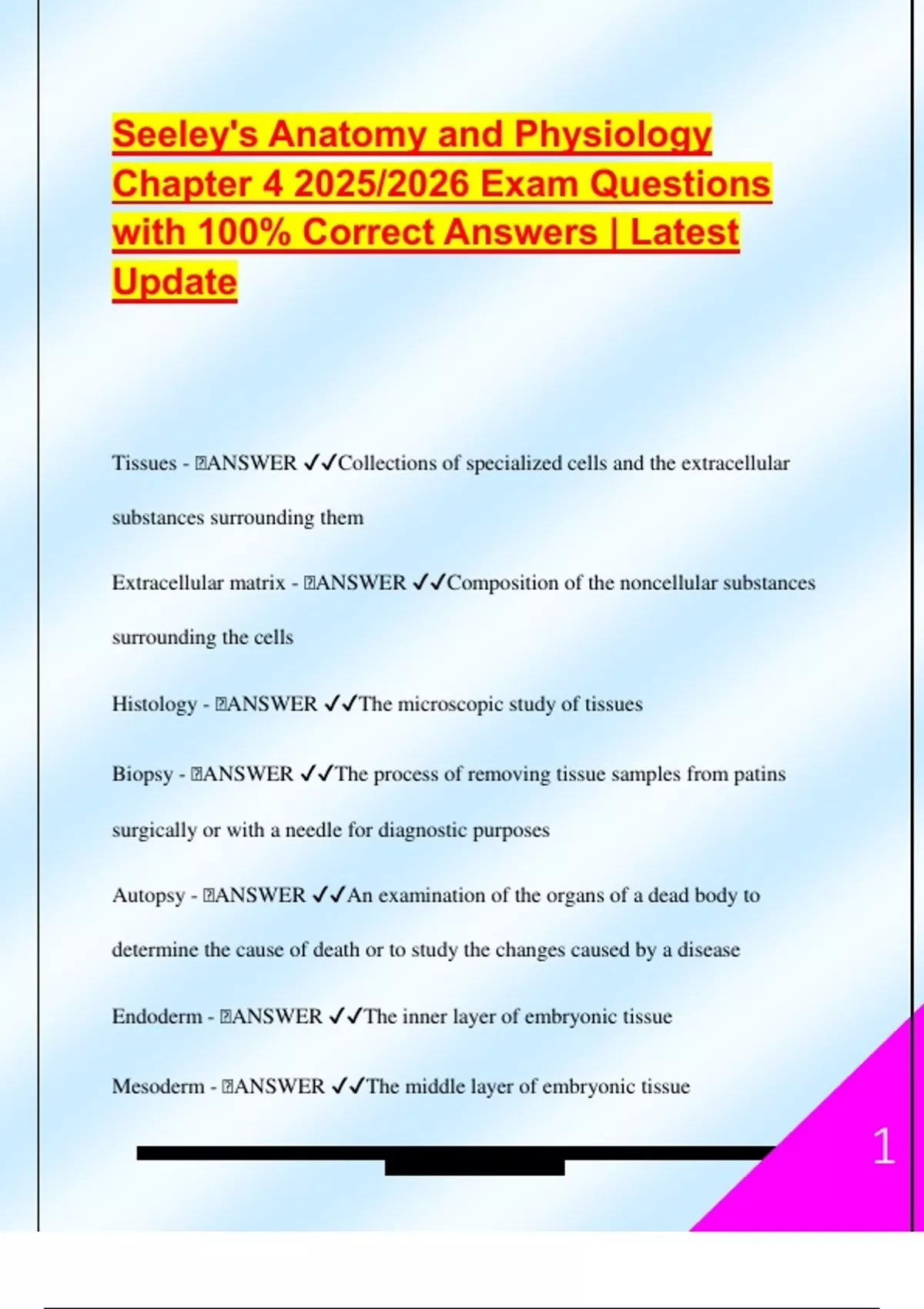 Seeley's Anatomy and Physiology Chapter 4 2025/2026 Exam Questions with 100% Correct Answers | Latest Update

Tissues - ANSWER ✓✓Collections of specialized cells and the extracellular substances surrounding them

Extracellular matrix - ANSWER ✓✓Composition of the noncellular substances surrounding the cells

Histology - ANSWER ✓✓The microscopic study of tissues

Biopsy - ANSWER ✓✓The process of removing tissue samples from patins surgically or with a needle for diagnostic purposes

Autopsy - ANSWER ✓✓An examination of the organs of a dead body to determine the cause of death or to study the changes caused by a disease

Endoderm - ANSWER ✓✓The inner layer of embryonic tissue

Mesoderm - ANSWER ✓✓The middle layer of embryonic tissue

1